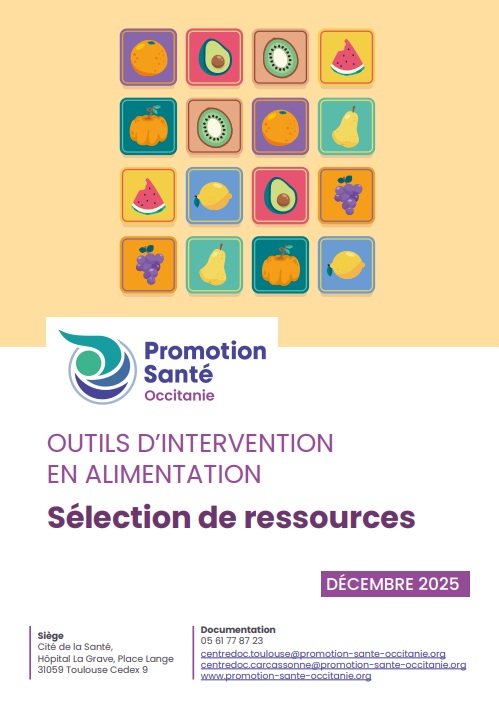 Promotion
Santé
Occitanie

OUTILS D'INTERVENTION EN ALIMENTATION

Sélection de ressources

DÉCEMBRE 2025

Siège
Cité de la Santé,
Hôpital La Grave, Place Lange
31059 Toulouse Cedex 9

Documentation
05 61 77 87 23
centredoc.toulouse@promotion-sante-occitanie.org
centredoc.carcassonne@promotion-sante-occitanie.org
www.promotion-sante-occitanie.org